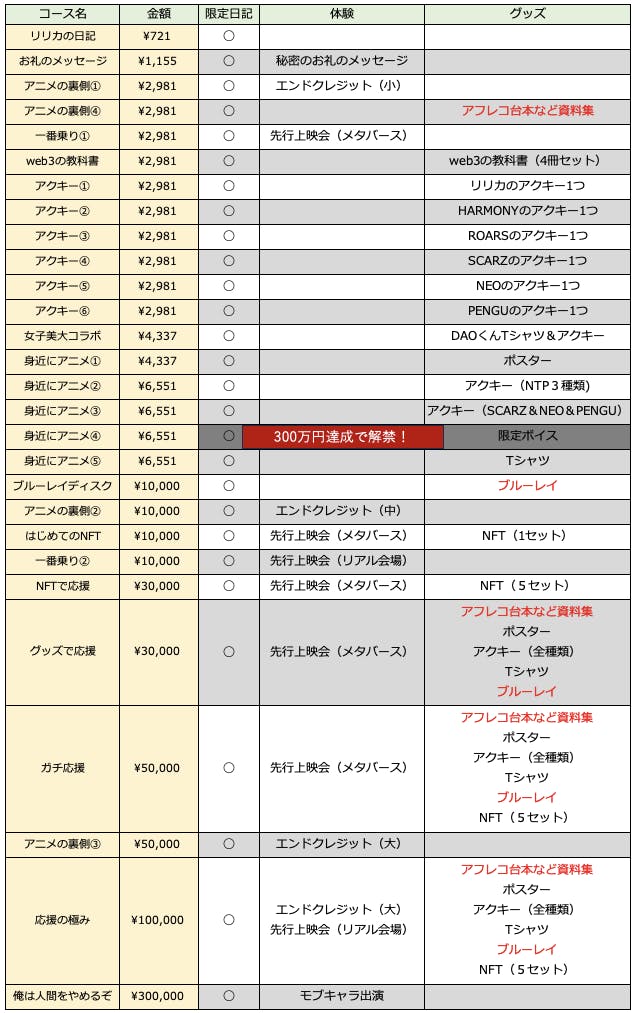 | コース名 | 金額 | 限定日記 | 体験 | グッズ |
|---|---|---|---|---|
| リリカの日記 | ¥721 | ○ | | |
| お礼のメッセージ | ¥1,155 | ○ | 秘密のお礼のメッセージ | |
| アニメの裏側① | ¥2,981 | ○ | エンドクレジット（小） | |
| アニメの裏側④ | ¥2,981 | ○ | | アフレコ台本など資料集 |
| 一番乗り① | ¥2,981 | ○ | 先行上映会（メタバース） | |
| web3の教科書 | ¥2,981 | ○ | | web3の教科書（4冊セット） |
| アクキー① | ¥2,981 | ○ | | リリカのアクキー1つ |
| アクキー② | ¥2,981 | ○ | | HARMONYのアクキー1つ |
| アクキー③ | ¥2,981 | ○ | | ROARSのアクキー1つ |
| アクキー④ | ¥2,981 | ○ | | SCARZのアクキー1つ |
| アクキー⑤ | ¥2,981 | ○ | | NEOのアクキー1つ |
| アクキー⑥ | ¥2,981 | ○ | | PENGUのアクキー1つ |
| 女子美大コラボ | ¥4,337 | ○ | | DAOくんTシャツ＆アクキー |
| 身近にアニメ① | ¥4,337 | ○ | | ポスター |
| 身近にアニメ② | ¥6,551 | ○ | | アクキー（NTP３種類） |
| 身近にアニメ③ | ¥6,551 | ○ | | アクキー（SCARZ＆NEO＆PENGU） |
| 身近にアニメ④ | ¥6,551 | ○ | 300万円達成で解禁！ | 限定ボイス |
| 身近にアニメ⑤ | ¥6,551 | ○ | | Tシャツ |
| ブルーレイディスク | ¥10,000 | ○ | | ブルーレイ |
| アニメの裏側② | ¥10,000 | ○ | エンドクレジット（中） | |
| はじめてのNFT | ¥10,000 | ○ | 先行上映会（メタバース） | NFT（1セット） |
| 一番乗り② | ¥10,000 | ○ | 先行上映会（リアル会場） | |
| NFTで応援 | ¥30,000 | ○ | 先行上映会（メタバース） | NFT（５セット） |
| グッズで応援 | ¥30,000 | ○ | 先行上映会（メタバース） | アフレコ台本など資料集 ポスター アクキー（全種類） Tシャツ ブルーレイ |
| ガチ応援 | ¥50,000 | ○ | 先行上映会（メタバース） | アフレコ台本など資料集 ポスター アクキー（全種類） Tシャツ ブルーレイ NFT（５セット） |
| アニメの裏側③ | ¥50,000 | ○ | エンドクレジット（大） | |
| 応援の極み | ¥100,000 | ○ | エンドクレジット（大） 先行上映会（リアル会場） | アフレコ台本など資料集 ポスター アクキー（全種類） Tシャツ ブルーレイ NFT（５セット） |
| 俺は人間をやめるぞ | ¥300,000 | ○ | モブキャラ出演 | |